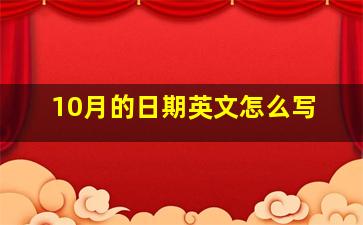 10月的日期英文怎么写